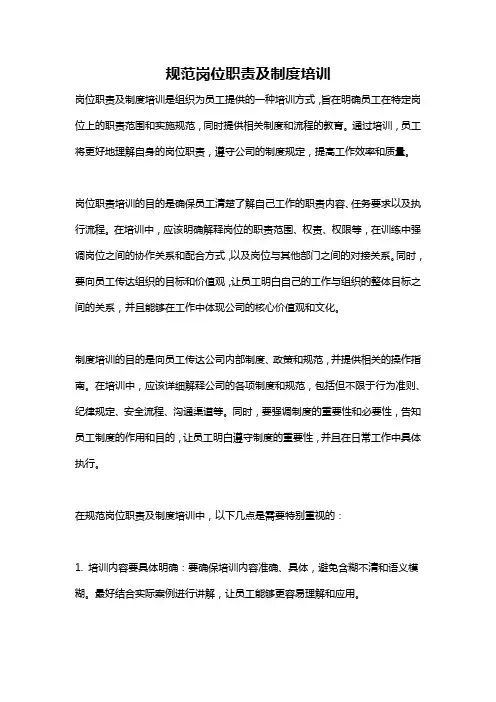 规范岗位职责及制度培训

岗位职责及制度培训是组织为员工提供的一种培训方式，旨在明确员工在特定岗位上的职责范围和实施规范，同时提供相关制度和流程的教育。通过培训，员工将更好地理解自身的岗位职责，遵守公司的制度规定，提高工作效率和质量。

岗位职责培训的目的是确保员工清楚了解自己工作的职责内容、任务要求以及执行流程。在培训中，应该明确解释岗位的职责范围、权责、权限等，在训练中强调岗位之间的协作关系和配合方式，以及岗位与其他部门之间的对接关系。同时，要向员工传达组织的目标和价值观，让员工明白自己的工作与组织的整体目标之间的关系，并且能够在工作中体现公司的核心价值观和文化。

制度培训的目的是向员工传达公司内部制度、政策和规范，并提供相关的操作指南。在培训中，应该详细解释公司的各项制度和规范，包括但不限于行为准则、纪律规定、安全流程、沟通渠道等。同时，要强调制度的重要性和必要性，告知员工制度的作用和目的，让员工明白遵守制度的重要性，并且在日常工作中具体执行。

在规范岗位职责及制度培训中，以下几点是需要特别重视的：

1. 培训内容要具体明确：要确保培训内容准确、具体，避免含糊不清和语义模糊。最好结合实际案例进行讲解，让员工能够更容易理解和应用。